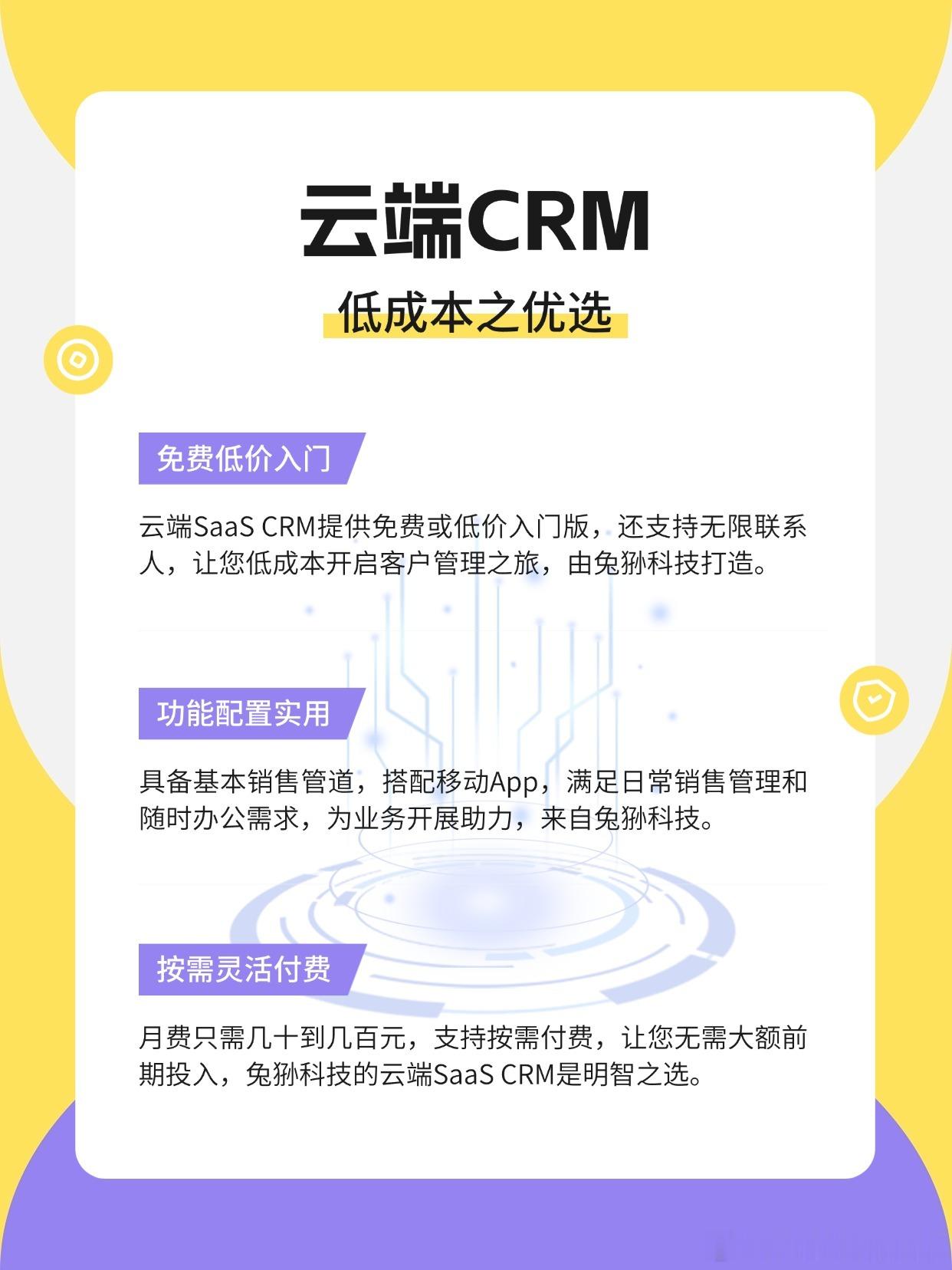 云端CRM

低成本之优选

免费低价入门

云端SaaS CRM提供免费或低价入门版，还支持无限联系人，让您低成本开启客户管理之旅，由兔狲科技打造。

功能配置实用

具备基本销售管道，搭配移动App，满足日常销售管理和随时办公需求，为业务开展助力，来自兔狲科技。

按需灵活付费

月费只需几十到几百元，支持按需付费，让您无需大额前期投入，兔狲科技的云端SaaS CRM是明智之选。